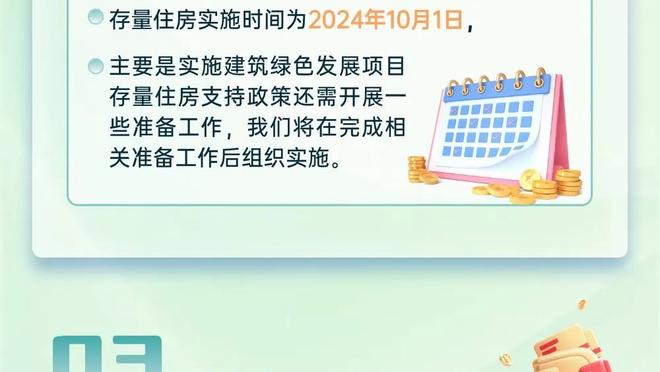 存量住房实施时间为2024年10月1日，

主要是实施建筑绿色发展项目存量住房支持政策还需开展一些准备工作，我们将在完成相关准备工作后组织实施。

03